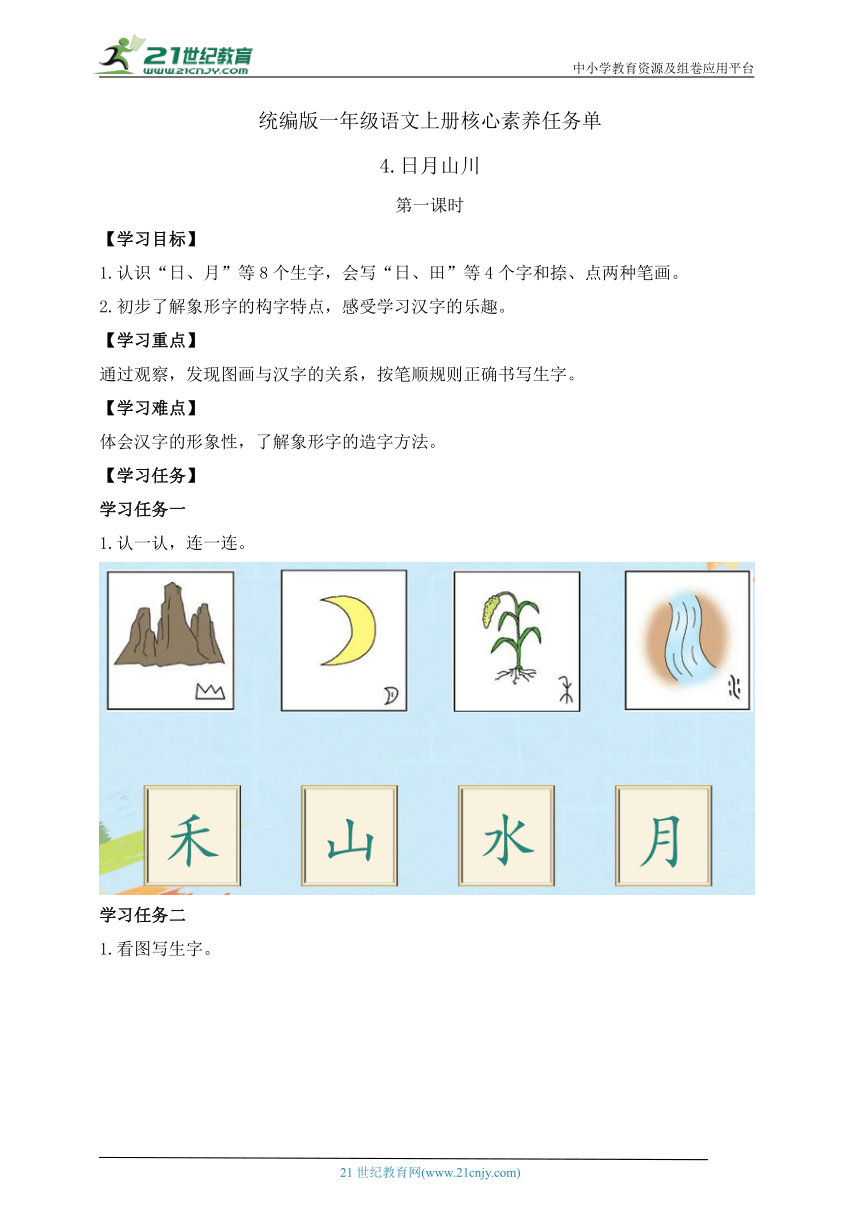 21世纪教育
www.21cnjy.com
中小学教育资源及组卷应用平台

统编版一年级语文上册核心素养任务单

4.日月山川

第一课时

【学习目标】

1.认识“日、月”等8个生字，会写“日、田”等4个字和捺、点两种笔画。

2.初步了解象形字的构字特点，感受学习汉字的乐趣。

【学习重点】

通过观察，发现图画与汉字的关系，按笔顺规则正确书写生字。

【学习难点】

体会汉字的形象性，了解象形字的造字方法。

【学习任务】

学习任务一

1.认一认，连一连。

禾 山 水 月

学习任务二

1.看图写生字。

21世纪教育网(www.21cnjy.com)